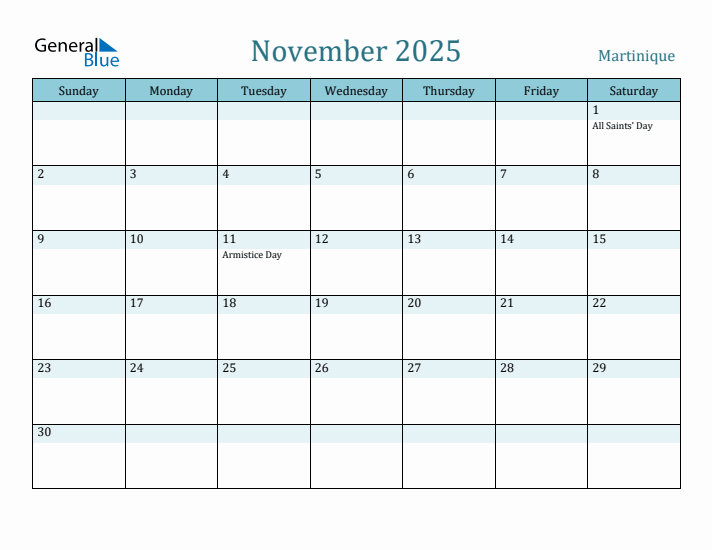 General Blue

November 2025

Martinique

| Sunday | Monday | Tuesday | Wednesday | Thursday | Friday | Saturday |
|---|---|---|---|---|---|---|
| | | | | | | 1 All Saints' Day |
| 2 | 3 | 4 | 5 | 6 | 7 | 8 |
| 9 | 10 | 11 Armistice Day | 12 | 13 | 14 | 15 |
| 16 | 17 | 18 | 19 | 20 | 21 | 22 |
| 23 | 24 | 25 | 26 | 27 | 28 | 29 |
| 30 | | | | | | |